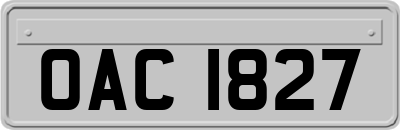 OAC 1827